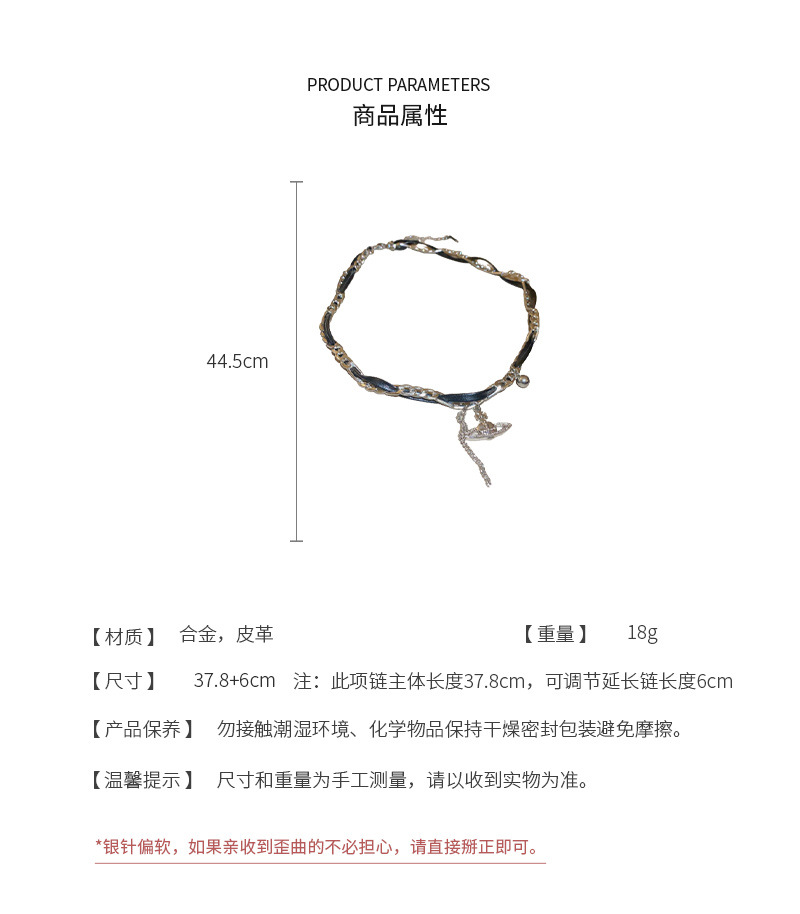 PRODUCT PARAMETERS
商品属性

44.5cm

【材质】 合金，皮革 【重量】 18g

【尺寸】 37.8+6cm 注：此项链主体长度37.8cm，可调节延长链长度6cm

【产品保养】 勿接触潮湿环境、化学物品保持干燥密封包装避免摩擦。

【温馨提示】 尺寸和重量为手工测量，请以收到实物为准。

*银针偏软，如果亲收到歪曲的不必担心，请直接掰正即可。